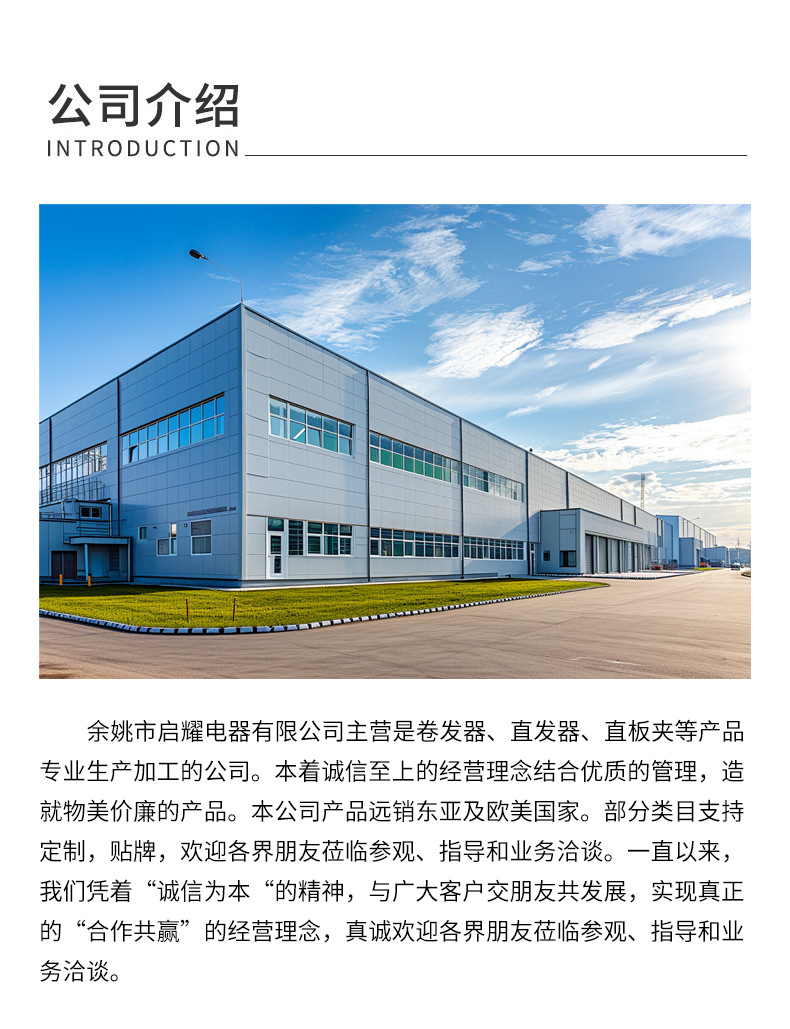 公司介绍
INTRODUCTION

余姚市启耀电器有限公司主营是卷发器、直发器、直板夹等产品专业生产加工的公司。本着诚信至上的经营理念结合优质的管理，造就物美价廉的产品。本公司产品远销东亚及欧美国家。部分类目支持定制，贴牌，欢迎各界朋友莅临参观、指导和业务洽谈。一直以来，我们凭着“诚信为本“的精神，与广大客户交朋友共发展，实现真正的“合作共赢”的经营理念，真诚欢迎各界朋友莅临参观、指导和业务洽谈。